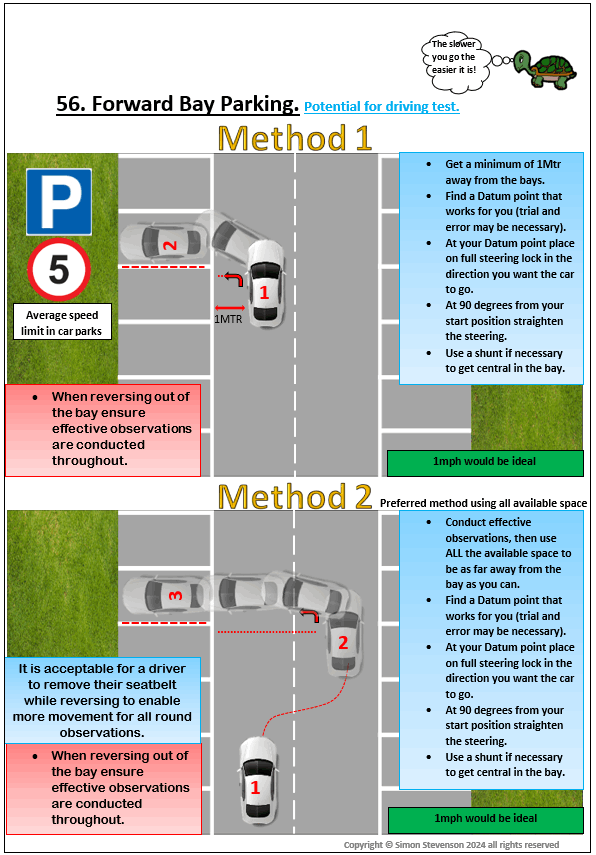 The slower you go the easier it is!

56. Forward Bay Parking. Potential for driving test.

Method 1

P

5

Average speed limit in car parks

2

1

1MTR

- Get a minimum of 1Mtr away from the bays.
- Find a Datum point that works for you (trial and error may be necessary).
- At your Datum point place on full steering lock in the direction you want the car to go.
- At 90 degrees from your start position straighten the steering.
- Use a shunt if necessary to get central in the bay.

- When reversing out of the bay ensure effective observations are conducted throughout.

1mph would be ideal

Method 2 Preferred method using all available space

3

2

1

- Conduct effective observations, then use ALL the available space to be as far away from the bay as you can.
- Find a Datum point that works for you (trial and error may be necessary).
- At your Datum point place on full steering lock in the direction you want the car to go.
- At 90 degrees from your start position straighten the steering.
- Use a shunt if necessary to get central in the bay.

It is acceptable for a driver to remove their seatbelt while reversing to enable more movement for all round observations.

- When reversing out of the bay ensure effective observations are conducted throughout.

1mph would be ideal

Copyright © Simon Stevenson 2024 all rights reserved